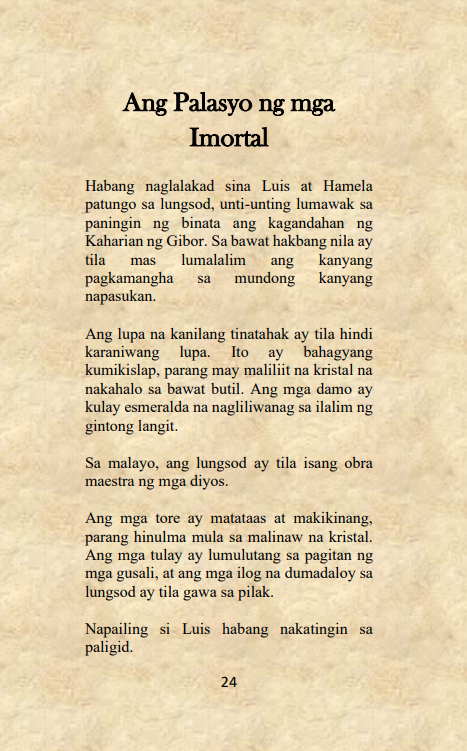 Ang Palasyo ng mga Imortal

Habang naglalakad sina Luis at Hamela patungo sa lungsod, unti-unting lumawak sa paningin ng binata ang kagandahan ng Kaharian ng Gibor. Sa bawat hakbang nila ay tila mas lumalalim ang kanyang pagkamangha sa mundong kanyang napasukan.

Ang lupa na kanilang tinatahak ay tila hindi karaniwang lupa. Ito ay bahagyang kumikislap, parang may maliliit na kristal na nakahalo sa bawat butil. Ang mga damo ay kulay esmeralda na nagliliwanag sa ilalim ng gintong langit.

Sa malayo, ang lungsod ay tila isang obra maestra ng mga diyos.

Ang mga tore ay matataas at makikinang, parang hinulma mula sa malinaw na kristal. Ang mga tulay ay lumulutang sa pagitan ng mga gusali, at ang mga ilog na dumadaloy sa lungsod ay tila gawa sa pilak.

Napailing si Luis habang nakatingin sa paligid.

24